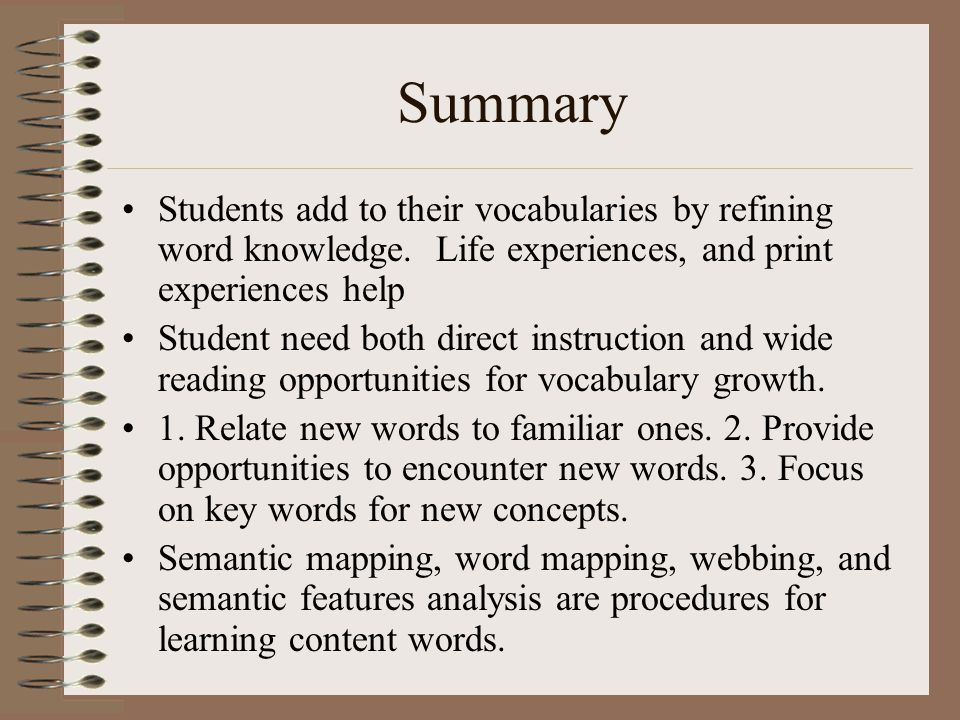 Summary

• Students add to their vocabularies by refining word knowledge.  Life experiences, and print experiences help

• Student need both direct instruction and wide reading opportunities for vocabulary growth.

• 1. Relate new words to familiar ones. 2. Provide opportunities to encounter new words. 3. Focus on key words for new concepts.

• Semantic mapping, word mapping, webbing, and semantic features analysis are procedures for learning content words.